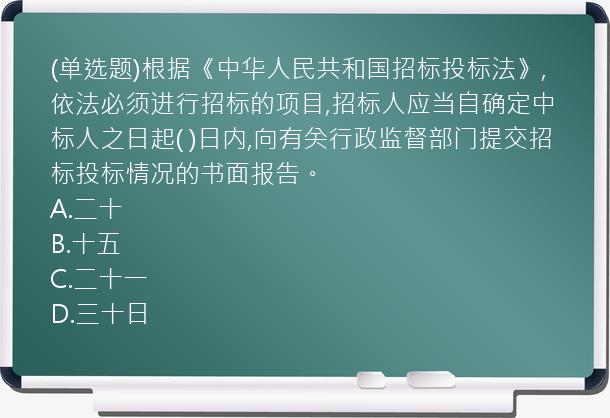 (单选题)根据《中华人民共和国招标投标法》，依法必须进行招标的项目,招标人应当自确定中标人之日起( )日内,向有关行政监督部门提交招标投标情况的书面报告。
A.二十
B.十五
C.二十一
D.三十日